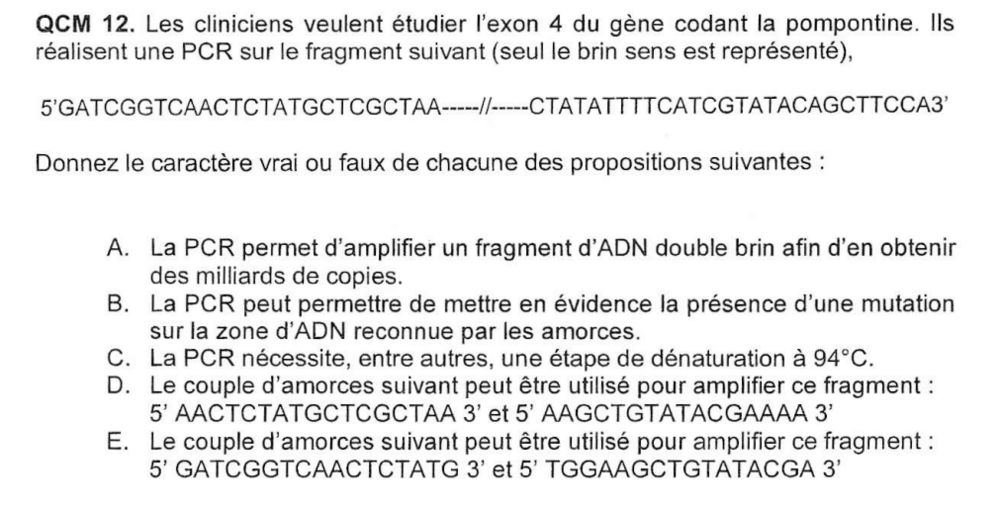 QCM 12. Les cliniciens veulent étudier l'exon 4 du gène codant la pompontine. Ils réalisent une PCR sur le fragment suivant (seul le brin sens est représenté),

5'GATCGGTCAACTCTATGCTCGCTAA-----//-----CTATATTTTCATCGTATACAGCTTCCA3'

Donnez le caractère vrai ou faux de chacune des propositions suivantes :

A. La PCR permet d'amplifier un fragment d'ADN double brin afin d'en obtenir des milliards de copies.
B. La PCR peut permettre de mettre en évidence la présence d'une mutation sur la zone d'ADN reconnue par les amorces.
C. La PCR nécessite, entre autres, une étape de dénaturation à 94°C.
D. Le couple d'amorces suivant peut être utilisé pour amplifier ce fragment : 5' AACTCTATGCTCGCTAA 3' et 5' AAGCTGTATACGAAAA 3'
E. Le couple d'amorces suivant peut être utilisé pour amplifier ce fragment : 5' GATCGGTCAACTCTATG 3' et 5' TGGAAGCTGTATACGA 3'